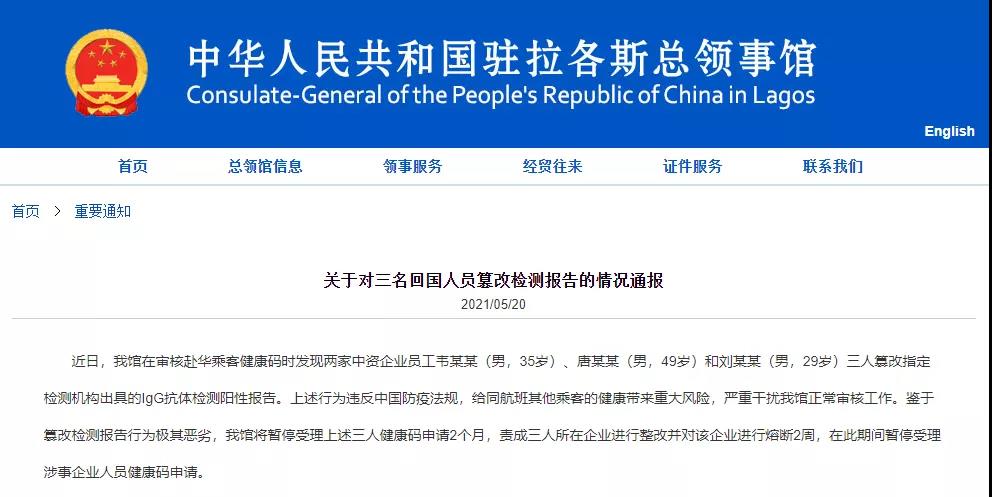 中华人民共和国驻拉各斯总领事馆
Consulate-General of the People's Republic of China in Lagos

English

首页 总领馆信息 领事服务 经贸往来 证件服务 联系我们

首页 > 重要通知

关于对三名回国人员篡改检测报告的情况通报

2021/05/20

近日，我馆在审核赴华乘客健康码时发现两家中资企业员工韦某某（男，35岁）、唐某某（男，49岁）和刘某某（男，29岁）三人篡改指定检测机构出具的IgG抗体检测阳性报告。上述行为违反中国防疫法规，给同航班其他乘客的健康带来重大风险，严重干扰我馆正常审核工作。鉴于篡改检测报告行为极其恶劣，我馆将暂停受理上述三人健康码申请2个月，责成三人所在企业进行整改并对该企业进行熔断2周，在此期间暂停受理涉事企业人员健康码申请。